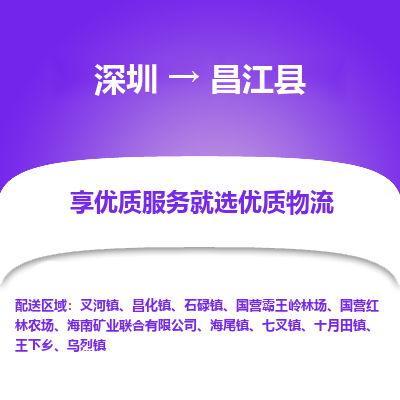 深圳 → 昌江县

享优质服务就选优质物流

配送区域：叉河镇、昌化镇、石碌镇、国营霸王岭林场、国营红林农场、海南矿业联合有限公司、海尾镇、七叉镇、十月田镇、王下乡、乌烈镇